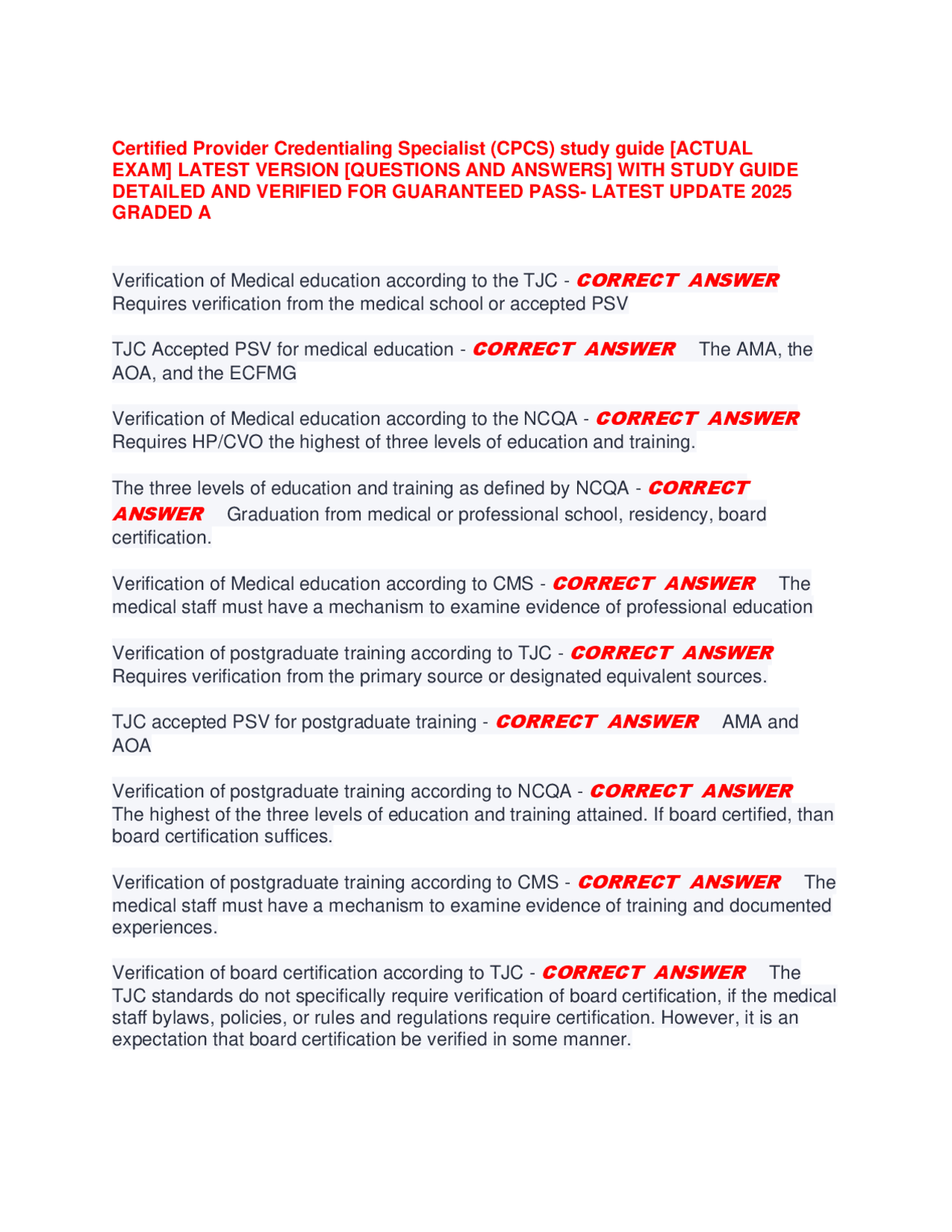 Certified Provider Credentialing Specialist (CPCS) study guide [ACTUAL EXAM] LATEST VERSION [QUESTIONS AND ANSWERS] WITH STUDY GUIDE DETAILED AND VERIFIED FOR GUARANTEED PASS- LATEST UPDATE 2025 GRADED A

Verification of Medical education according to the TJC - CORRECT ANSWER Requires verification from the medical school or accepted PSV

TJC Accepted PSV for medical education - CORRECT ANSWER The AMA, the AOA, and the ECFMG

Verification of Medical education according to the NCQA - CORRECT ANSWER Requires HP/CVO the highest of three levels of education and training.

The three levels of education and training as defined by NCQA - CORRECT ANSWER Graduation from medical or professional school, residency, board certification.

Verification of Medical education according to CMS - CORRECT ANSWER The medical staff must have a mechanism to examine evidence of professional education

Verification of postgraduate training according to TJC - CORRECT ANSWER Requires verification from the primary source or designated equivalent sources.

TJC accepted PSV for postgraduate training - CORRECT ANSWER AMA and AOA

Verification of postgraduate training according to NCQA - CORRECT ANSWER The highest of the three levels of education and training attained. If board certified, than board certification suffices.

Verification of postgraduate training according to CMS - CORRECT ANSWER The medical staff must have a mechanism to examine evidence of training and documented experiences.

Verification of board certification according to TJC - CORRECT ANSWER The TJC standards do not specifically require verification of board certification, if the medical staff bylaws, policies, or rules and regulations require certification. However, it is an expectation that board certification be verified in some manner.